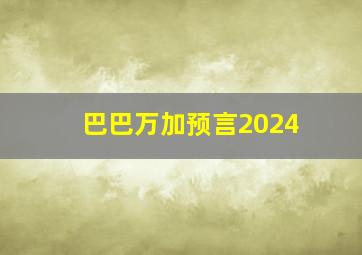 巴巴万加预言2024